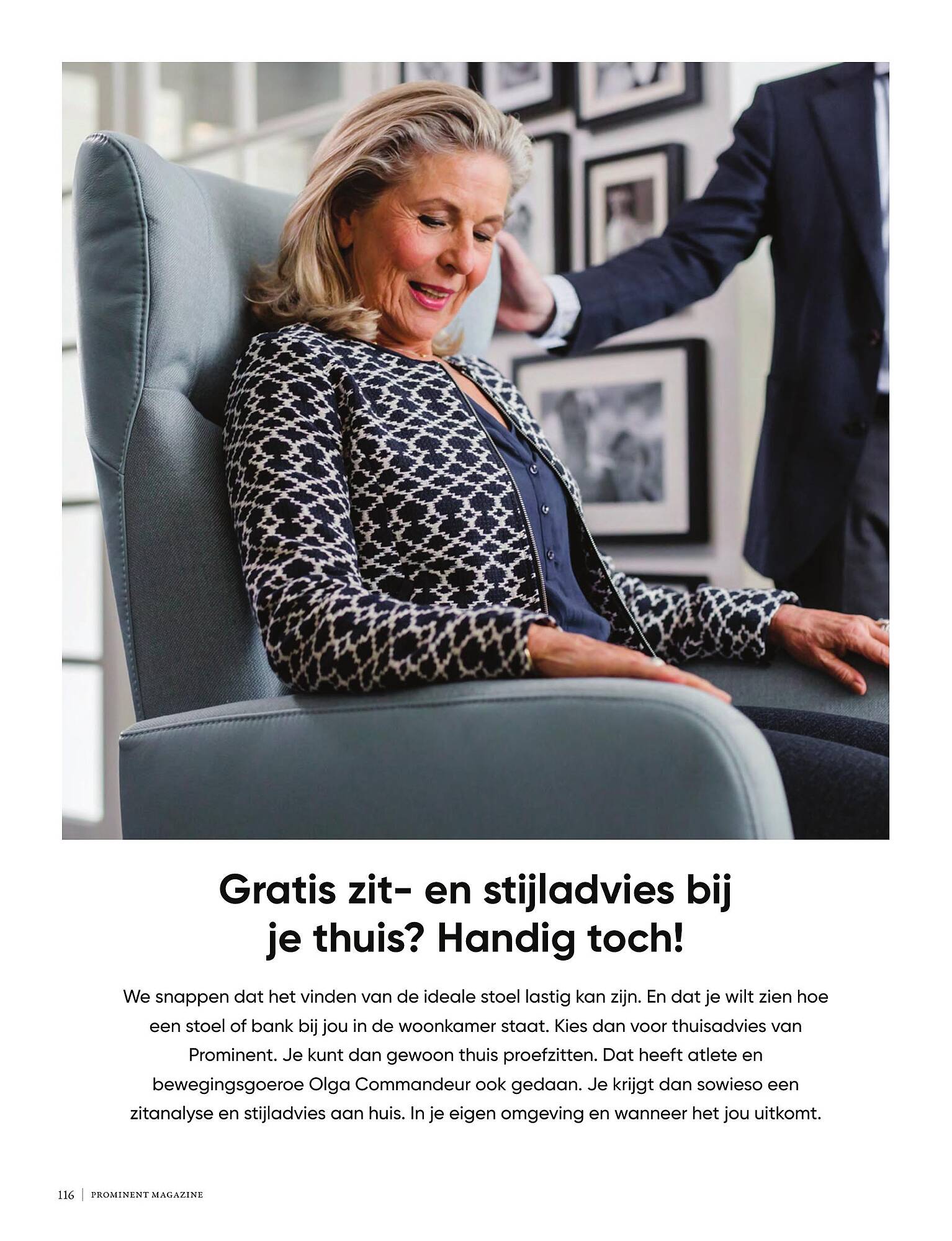 Gratis zit- en stijladvies bij je thuis? Handig toch!

We snappen dat het vinden van de ideale stoel lastig kan zijn. En dat je wilt zien hoe een stoel of bank bij jou in de woonkamer staat. Kies dan voor thuisadvies van Prominent. Je kunt dan gewoon thuis proefzitten. Dat heeft atlete en bewegingsgoeroe Olga Commandeur ook gedaan. Je krijgt dan sowieso een zitanalyse en stijladvies aan huis. In je eigen omgeving en wanneer het jou uitkomt.

116 | PROMINENT MAGAZINE